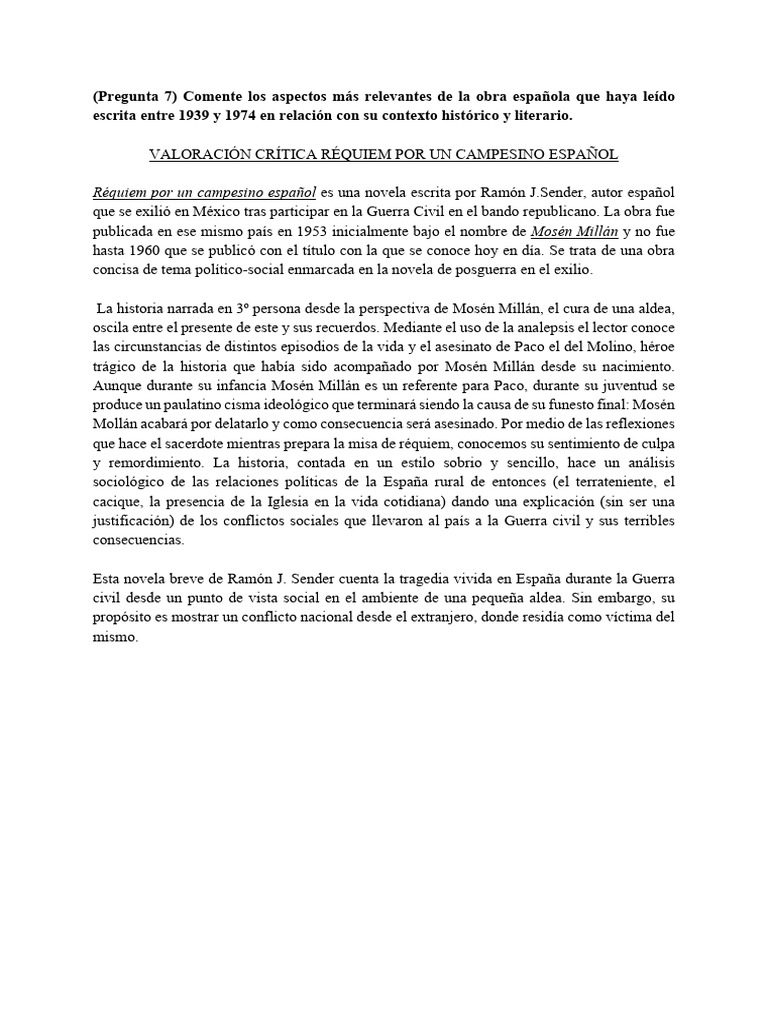 (Pregunta 7) Comente los aspectos más relevantes de la obra española que haya leído escrita entre 1939 y 1974 en relación con su contexto histórico y literario.

VALORACIÓN CRÍTICA RÉQUIEM POR UN CAMPESINO ESPAÑOL

Réquiem por un campesino español es una novela escrita por Ramón J.Sender, autor español que se exilió en México tras participar en la Guerra Civil en el bando republicano. La obra fue publicada en ese mismo país en 1953 inicialmente bajo el nombre de Mosén Millán y no fue hasta 1960 que se publicó con el título con la que se conoce hoy en día. Se trata de una obra concisa de tema político-social enmarcada en la novela de posguerra en el exilio.

La historia narrada en 3º persona desde la perspectiva de Mosén Millán, el cura de una aldea, oscila entre el presente de este y sus recuerdos. Mediante el uso de la analepsis el lector conoce las circunstancias de distintos episodios de la vida y el asesinato de Paco el del Molino, héroe trágico de la historia que había sido acompañado por Mosén Millán desde su nacimiento. Aunque durante su infancia Mosén Millán es un referente para Paco, durante su juventud se produce un paulatino cisma ideológico que terminará siendo la causa de su funesto final: Mosén Mollán acabará por delatarlo y como consecuencia será asesinado. Por medio de las reflexiones que hace el sacerdote mientras prepara la misa de réquiem, conocemos su sentimiento de culpa y remordimiento. La historia, contada en un estilo sobrio y sencillo, hace un análisis sociológico de las relaciones políticas de la España rural de entonces (el terrateniente, el cacique, la presencia de la Iglesia en la vida cotidiana) dando una explicación (sin ser una justificación) de los conflictos sociales que llevaron al país a la Guerra civil y sus terribles consecuencias.

Esta novela breve de Ramón J. Sender cuenta la tragedia vivida en España durante la Guerra civil desde un punto de vista social en el ambiente de una pequeña aldea. Sin embargo, su propósito es mostrar un conflicto nacional desde el extranjero, donde residía como víctima del mismo.